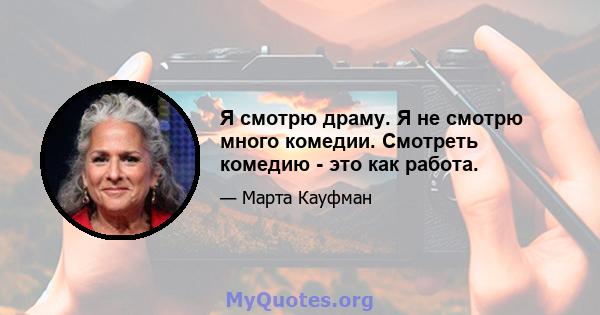 Я смотрю драму. Я не смотрю много комедии. Смотреть комедию - это как работа.

— Марта Кауфман

MyQuotes.org